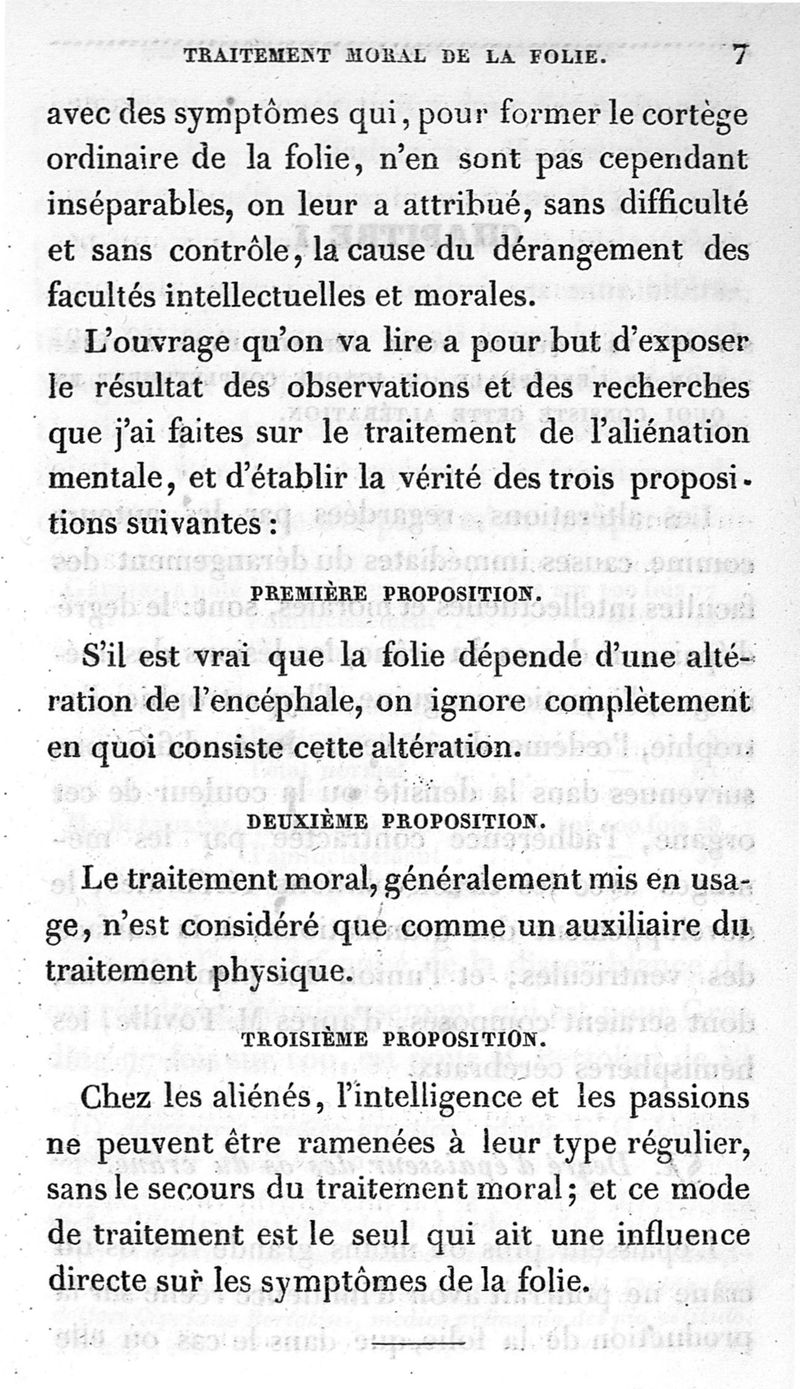 TRAITEMENT MORAL DE LA FOLIE. 7

avec des symptômes qui, pour former le cortège ordinaire de la folie, n'en sont pas cependant inséparables, on leur a attribué, sans difficulté et sans contrôle, la cause du dérangement des facultés intellectuelles et morales.

L'ouvrage qu'on va lire a pour but d'exposer le résultat des observations et des recherches que j'ai faites sur le traitement de l'aliénation mentale, et d'établir la vérité des trois propositions suivantes :

PREMIÈRE PROPOSITION.

S'il est vrai que la folie dépende d'une altération de l'encéphale, on ignore complètement en quoi consiste cette altération.

DEUXIÈME PROPOSITION.

Le traitement moral, généralement mis en usage, n'est considéré que comme un auxiliaire du traitement physique.

TROISIÈME PROPOSITION.

Chez les aliénés, l'intelligence et les passions ne peuvent être ramenées à leur type régulier, sans le secours du traitement moral; et ce mode de traitement est le seul qui ait une influence directe sur les symptômes de la folie.